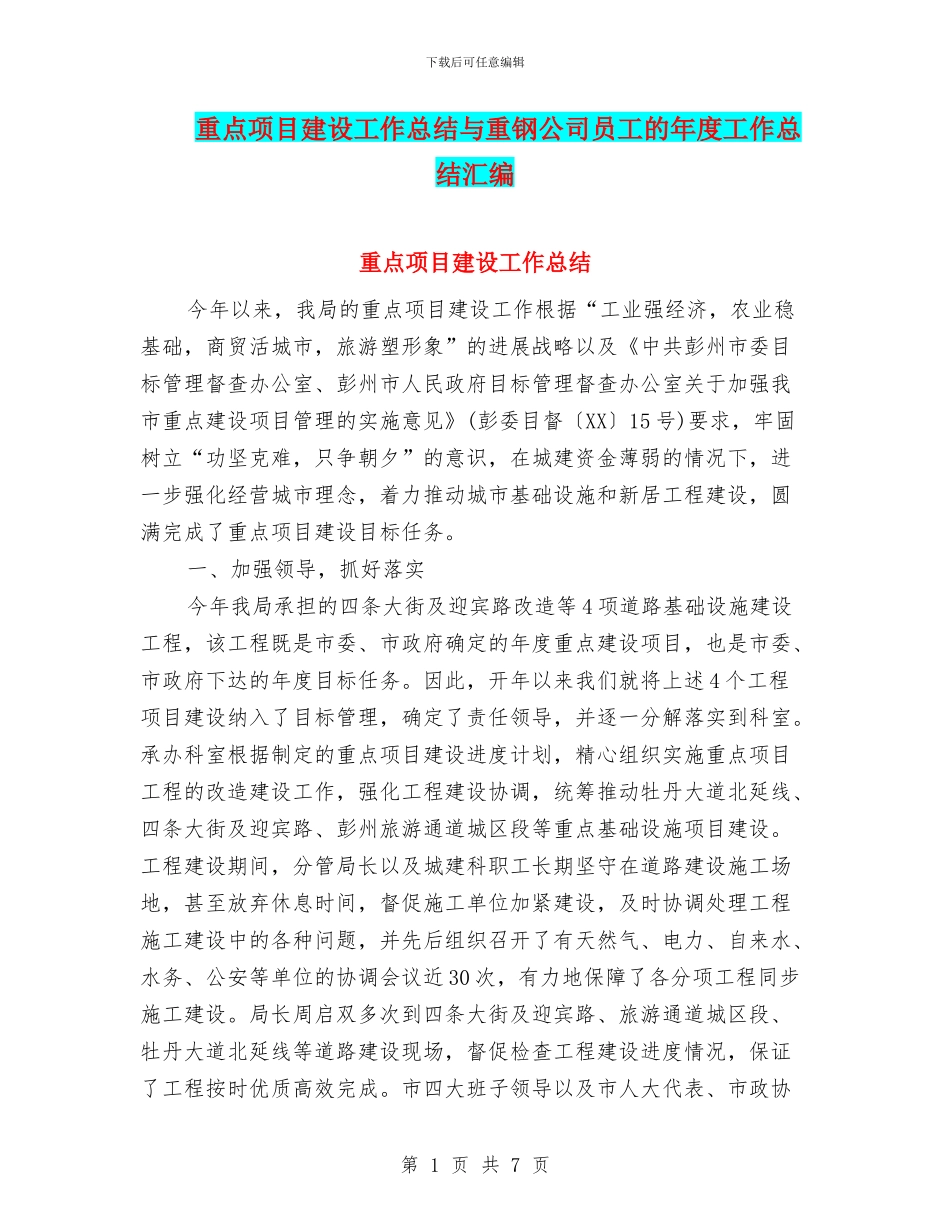 下载后可任意编辑

重点项目建设工作总结与重钢公司员工的年度工作总结汇编

重点项目建设工作总结

今年以来，我局的重点项目建设工作根据“工业强经济，农业稳基础，商贸活城市，旅游塑形象”的进展战略以及《中共彭州市委目标管理督查办公室、彭州市人民政府目标管理督查办公室关于加强我市重点建设项目管理的实施意见》(彭委目督〔XX〕15号)要求，牢固树立“功坚克难，只争朝夕”的意识，在城建资金薄弱的情况下，进一步强化经营城市理念，着力推动城市基础设施和新居工程建设，圆满完成了重点项目建设目标任务。

一、加强领导，抓好落实

今年我局承担的四条大街及迎宾路改造等4项道路基础设施建设工程，该工程既是市委、市政府确定的年度重点建设项目，也是市委、市政府下达的年度目标任务。因此，开年以来我们就将上述4个工程项目建设纳入了目标管理，确定了责任领导，并逐一分解落实到科室。承办科室根据制定的重点项目建设进度计划，精心组织实施重点项目工程的改造建设工作，强化工程建设协调，统筹推动牡丹大道北延线、四条大街及迎宾路、彭州旅游通道城区段等重点基础设施项目建设。工程建设期间，分管局长以及城建科职工长期坚守在道路建设施工场地，甚至放弃休息时间，督促施工单位加紧建设，及时协调处理工程施工建设中的各种问题，并先后组织召开了有天然气、电力、自来水、水务、公安等单位的协调会议近30次，有力地保障了各分项工程同步施工建设。局长周启双多次到四条大街及迎宾路、旅游通道城区段、牡丹大道北延线等道路建设现场，督促检查工程建设进度情况，保证了工程按时优质高效完成。市四大班子领导以及市人大代表、市政协

第 1 页 共 7 页